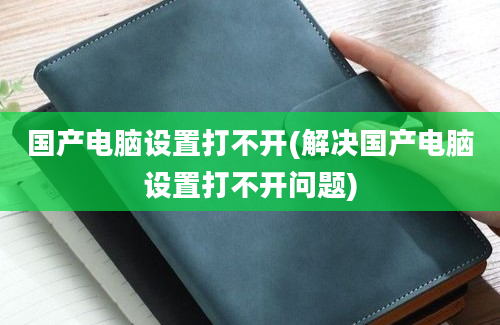 国产电脑设置打不开(解决国产电脑设置打不开问题)